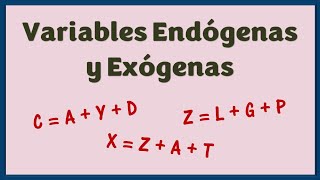 Variables Endógenas y Exógenas

$C = A + Y + D$

$Z = L + G + P$

$X = Z + A + T$